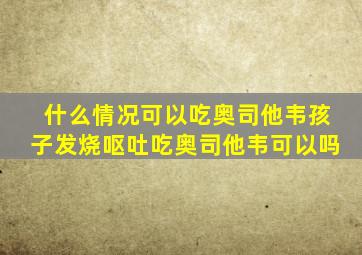 什么情况可以吃奥司他韦孩子发烧呕吐吃奥司他韦可以吗